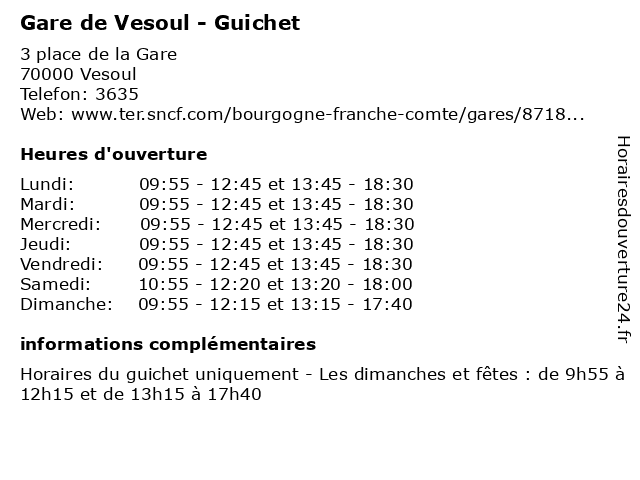 Gare de Vesoul - Guichet

3 place de la Gare
70000 Vesoul
Telefon: 3635
Web: www.ter.sncf.com/bourgogne-franche-comte/gares/8718...

Heures d'ouverture

| | |
|---|---|
| Lundi: | 09:55 - 12:45 et 13:45 - 18:30 |
| Mardi: | 09:55 - 12:45 et 13:45 - 18:30 |
| Mercredi: | 09:55 - 12:45 et 13:45 - 18:30 |
| Jeudi: | 09:55 - 12:45 et 13:45 - 18:30 |
| Vendredi: | 09:55 - 12:45 et 13:45 - 18:30 |
| Samedi: | 10:55 - 12:20 et 13:20 - 18:00 |
| Dimanche: | 09:55 - 12:15 et 13:15 - 17:40 |

informations complémentaires

Horaires du guichet uniquement - Les dimanches et fêtes : de 9h55 à 12h15 et de 13h15 à 17h40

Horairesdouverture24.fr